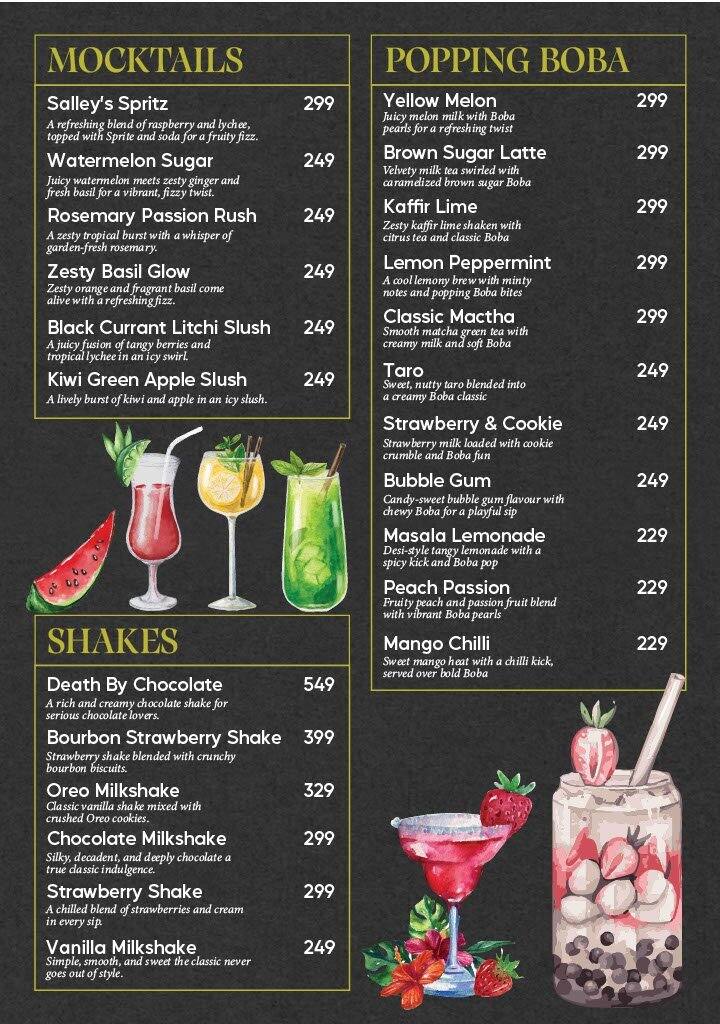 MOCKTAILS

Salley's Spritz 299
A refreshing blend of raspberry and lychee, topped with Sprite and soda for a fruity fizz.

Watermelon Sugar 249
Juicy watermelon meets zesty ginger and fresh basil for a vibrant, fizzy twist.

Rosemary Passion Rush 249
A zesty tropical burst with a whisper of garden-fresh rosemary.

Zesty Basil Glow 249
Zesty orange and fragrant basil come alive with a refreshing fizz.

Black Currant Litchi Slush 249
A juicy fusion of tangy berries and tropical lychee in an icy swirl.

Kiwi Green Apple Slush 249
A lively burst of kiwi and apple in an icy slush.

SHAKES

Death By Chocolate 549
A rich and creamy chocolate shake for serious chocolate lovers.

Bourbon Strawberry Shake 399
Strawberry shake blended with crunchy bourbon biscuits.

Oreo Milkshake 329
Classic vanilla shake mixed with crushed Oreo cookies.

Chocolate Milkshake 299
Silky, decadent, and deeply chocolate a true classic indulgence.

Strawberry Shake 299
A chilled blend of strawberries and cream in every sip.

Vanilla Milkshake 249
Simple, smooth, and sweet the classic never goes out of style.

POPPING BOBA

Yellow Melon 299
Juicy melon milk with Boba pearls for a refreshing twist

Brown Sugar Latte 299
Velvety milk tea swirled with caramelized brown sugar Boba

Kaffir Lime 299
Zesty kaffir lime shaken with citrus tea and classic Boba

Lemon Peppermint 299
A cool lemony brew with minty notes and popping Boba bites

Classic Mactha 299
Smooth matcha green tea with creamy milk and soft Boba

Taro 249
Sweet, nutty taro blended into a creamy Boba classic

Strawberry & Cookie 249
Strawberry milk loaded with cookie crumble and Boba fun

Bubble Gum 249
Candy-sweet bubble gum flavour with chewy Boba for a playful sip

Masala Lemonade 229
Desi-style tangy lemonade with a spicy kick and Boba pop

Peach Passion 229
Fruity peach and passion fruit blend with vibrant Boba pearls

Mango Chilli 229
Sweet mango heat with a chilli kick, served over bold Boba